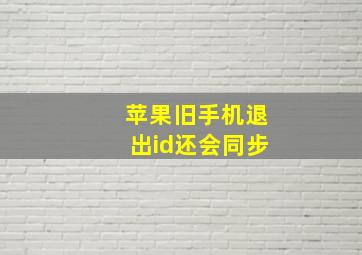 苹果旧手机退出id还会同步